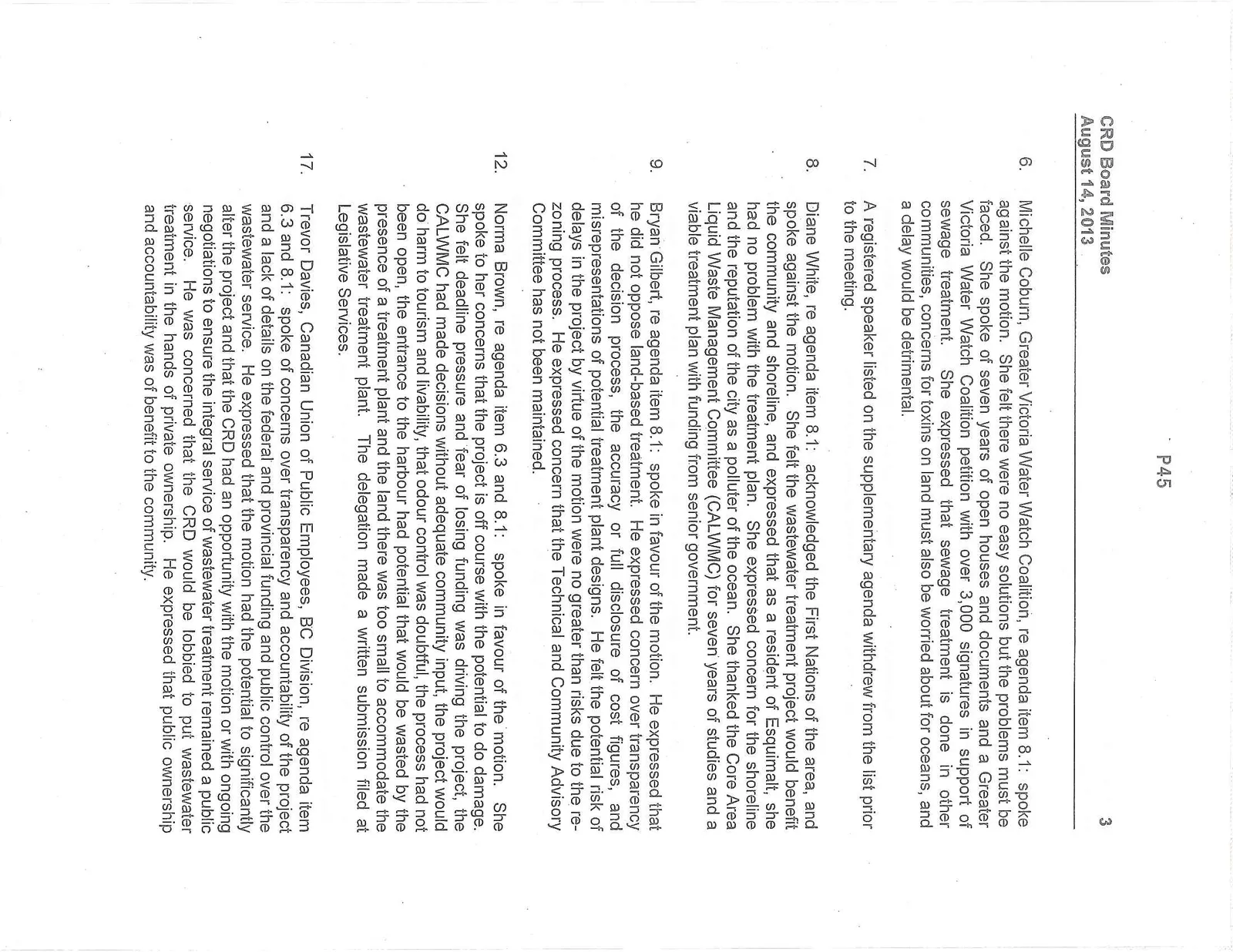 P45

CRD Board Minutes
August 14, 2013

3

6. Michelle Coburn, Greater Victoria Water Watch Coalition, re agenda item 8.1: spoke against the motion. She felt there were no easy solutions but the problems must be faced. She spoke of seven years of open houses and documents and a Greater Victoria Water Watch Coalition petition with over 3,000 signatures in support of sewage treatment. She expressed that sewage treatment is done in other communities, concerns for toxins on land must also be worried about for oceans, and a delay would be detrimental.

7. A registered speaker listed on the supplementary agenda withdrew from the list prior to the meeting.

8. Diane White, re agenda item 8.1: acknowledged the First Nations of the area, and spoke against the motion. She felt the wastewater treatment project would benefit the community and shoreline, and expressed that as a resident of Esquimalt, she had no problem with the treatment plan. She expressed concern for the shoreline and the reputation of the city as a polluter of the ocean. She thanked the Core Area Liquid Waste Management Committee (CALWMC) for seven years of studies and a viable treatment plan with funding from senior government.

9. Bryan Gilbert, re agenda item 8.1: spoke in favour of the motion. He expressed that he did not oppose land-based treatment. He expressed concern over transparency of the decision process, the accuracy or full disclosure of cost figures, and misrepresentations of potential treatment plant designs. He felt the potential risk of delays in the project by virtue of the motion were no greater than risks due to the re-zoning process. He expressed concern that the Technical and Community Advisory Committee has not been maintained.

12. Norma Brown, re agenda item 6.3 and 8.1: spoke in favour of the motion. She spoke to her concerns that the project is off course with the potential to do damage. She felt deadline pressure and fear of losing funding was driving the project, the CALWMC had made decisions without adequate community input, the project would do harm to tourism and livability, that odour control was doubtful, the process had not been open, the entrance to the harbour had potential that would be wasted by the presence of a treatment plant and the land there was too small to accommodate the wastewater treatment plant. The delegation made a written submission filed at Legislative Services.

17. Trevor Davies, Canadian Union of Public Employees, BC Division, re agenda item 6.3 and 8.1: spoke of concerns over transparency and accountability of the project and a lack of details on the federal and provincial funding and public control over the wastewater service. He expressed that the motion had the potential to significantly alter the project and that the CRD had an opportunity with the motion or with ongoing negotiations to ensure the integral service of wastewater treatment remained a public service. He was concerned that the CRD would be lobbied to put wastewater treatment in the hands of private ownership. He expressed that public ownership and accountability was of benefit to the community.